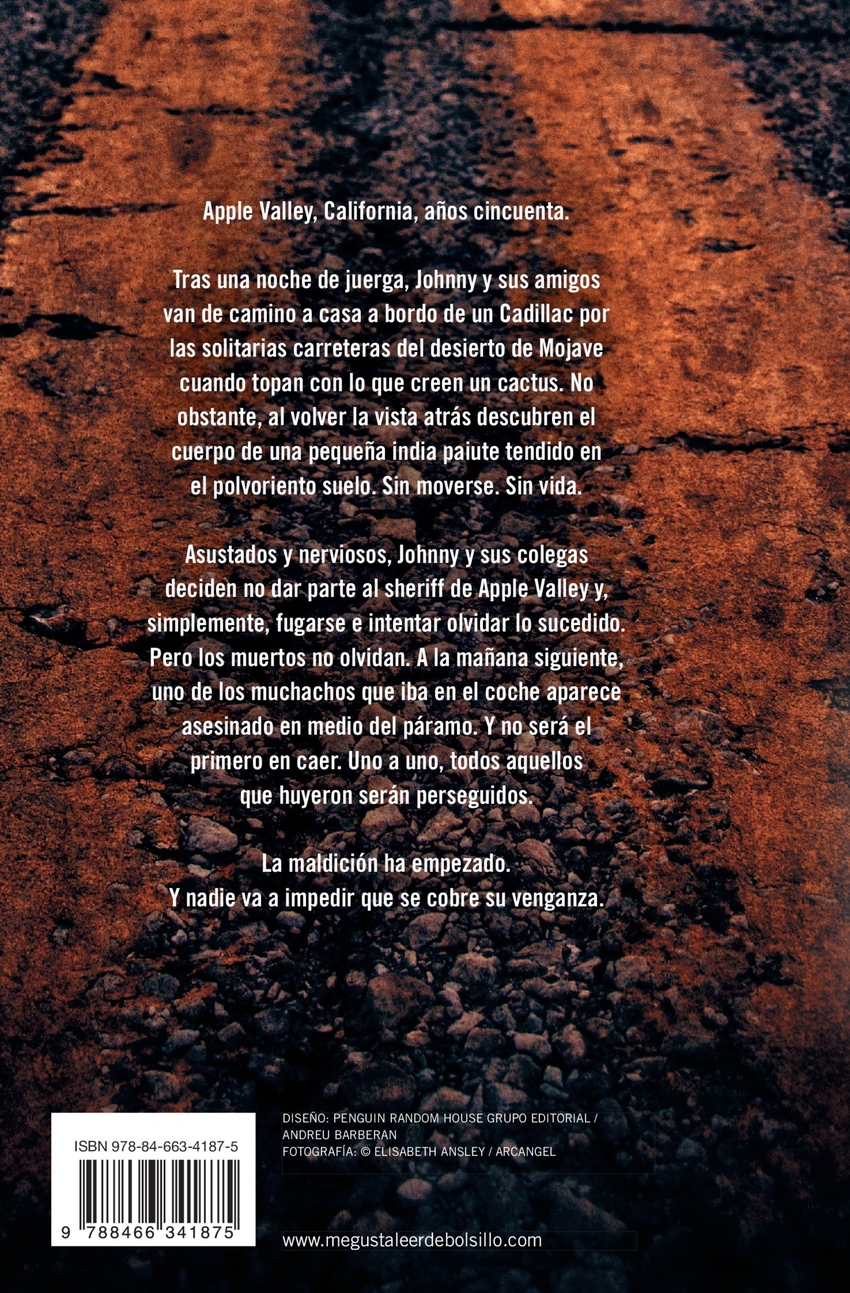 Apple Valley, California, años cincuenta.

Tras una noche de juerga, Johnny y sus amigos van de camino a casa a bordo de un Cadillac por las solitarias carreteras del desierto de Mojave cuando topan con lo que creen un cactus. No obstante, al volver la vista atrás descubren el cuerpo de una pequeña india paiute tendido en el polvoriento suelo. Sin moverse. Sin vida.

Asustados y nerviosos, Johnny y sus colegas deciden no dar parte al sheriff de Apple Valley y, simplemente, fugarse e intentar olvidar lo sucedido. Pero los muertos no olvidan. A la mañana siguiente, uno de los muchachos que iba en el coche aparece asesinado en medio del páramo. Y no será el primero en caer. Uno a uno, todos aquellos que huyeron serán perseguidos.

La maldición ha empezado.
Y nadie va a impedir que se cobre su venganza.

ISBN 978-84-663-4187-5

9 788466 341875

DISEÑO: PENGUIN RANDOM HOUSE GRUPO EDITORIAL / ANDREU BARBERAN
FOTOGRAFÍA: © ELISABETH ANSLEY / ARCANGEL

www.megustaleerdebolsillo.com